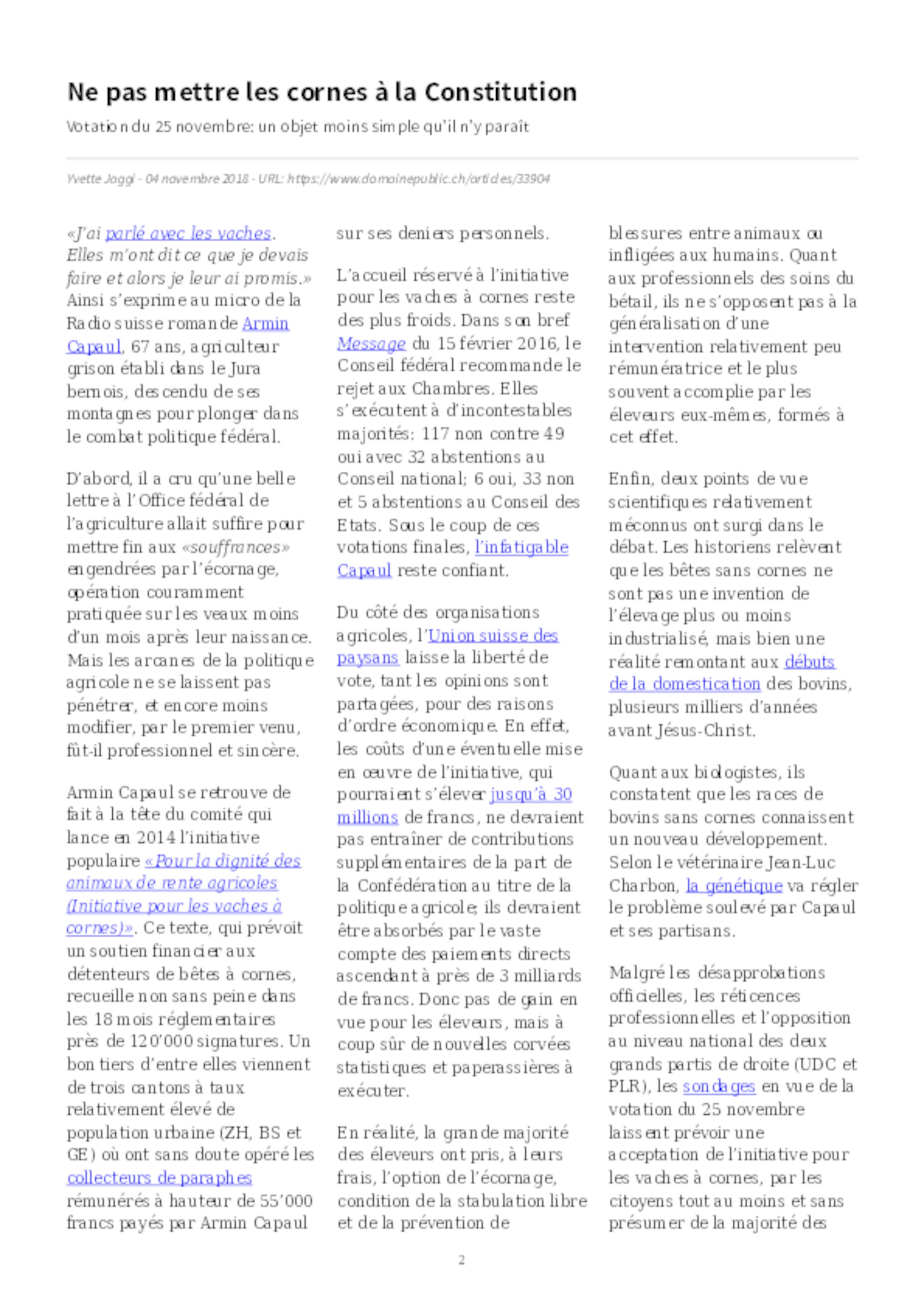 Ne pas mettre les cornes à la Constitution

Votation du 25 novembre: un objet moins simple qu'il n'y paraît

Yvette Jaggi - 04 novembre 2018 - URL: https://www.domainepublic.ch/articles/33904

«J'ai parlé avec les vaches. Elles m'ont dit ce que je devais faire et alors je leur ai promis.» Ainsi s'exprime au micro de la Radio suisse romande Armin Capaul, 67 ans, agriculteur grison établi dans le Jura bernois, descendu de ses montagnes pour plonger dans le combat politique fédéral.

D'abord, il a cru qu'une belle lettre à l'Office fédéral de l'agriculture allait suffire pour mettre fin aux «souffrances» engendrées par l'écornage, opération couramment pratiquée sur les veaux moins d'un mois après leur naissance. Mais les arcanes de la politique agricole ne se laissent pas pénétrer, et encore moins modifier, par le premier venu, fût-il professionnel et sincère.

Armin Capaul se retrouve de fait à la tête du comité qui lance en 2014 l'initiative populaire «Pour la dignité des animaux de rente agricoles (Initiative pour les vaches à cornes)». Ce texte, qui prévoit un soutien financier aux détenteurs de bêtes à cornes, recueille non sans peine dans les 18 mois réglementaires près de 120'000 signatures. Un bon tiers d'entre elles viennent de trois cantons à taux relativement élevé de population urbaine (ZH, BS et GE) où ont sans doute opéré les collecteurs de paraphes rémunérés à hauteur de 55'000 francs payés par Armin Capaul sur ses deniers personnels.

L'accueil réservé à l'initiative pour les vaches à cornes reste des plus froids. Dans son bref Message du 15 février 2016, le Conseil fédéral recommande le rejet aux Chambres. Elles s'exécutent à d'incontestables majorités: 117 non contre 49 oui avec 32 abstentions au Conseil national; 6 oui, 33 non et 5 abstentions au Conseil des Etats. Sous le coup de ces votations finales, l'infatigable Capaul reste confiant.

Du côté des organisations agricoles, l'Union suisse des paysans laisse la liberté de vote, tant les opinions sont partagées, pour des raisons d'ordre économique. En effet, les coûts d'une éventuelle mise en œuvre de l'initiative, qui pourraient s'élever jusqu'à 30 millions de francs, ne devraient pas entraîner de contributions supplémentaires de la part de la Confédération au titre de la politique agricole; ils devraient être absorbés par le vaste compte des paiements directs ascendant à près de 3 milliards de francs. Donc pas de gain en vue pour les éleveurs, mais à coup sûr de nouvelles corvées statistiques et paperassières à exécuter.

En réalité, la grande majorité des éleveurs ont pris, à leurs frais, l'option de l'écornage, condition de la stabulation libre et de la prévention de blessures entre animaux ou infligées aux humains. Quant aux professionnels des soins du bétail, ils ne s'opposent pas à la généralisation d'une intervention relativement peu rémunératrice et le plus souvent accomplie par les éleveurs eux-mêmes, formés à cet effet.

Enfin, deux points de vue scientifiques relativement méconnus ont surgi dans le débat. Les historiens relèvent que les bêtes sans cornes ne sont pas une invention de l'élevage plus ou moins industrialisé, mais bien une réalité remontant aux débuts de la domestication des bovins, plusieurs milliers d'années avant Jésus-Christ.

Quant aux biologistes, ils constatent que les races de bovins sans cornes connaissent un nouveau développement. Selon le vétérinaire Jean-Luc Charbon, la génétique va régler le problème soulevé par Capaul et ses partisans.

Malgré les désapprobations officielles, les réticences professionnelles et l'opposition au niveau national des deux grands partis de droite (UDC et PLR), les sondages en vue de la votation du 25 novembre laissent prévoir une acceptation de l'initiative pour les vaches à cornes, par les citoyens tout au moins et sans présumer de la majorité des

2